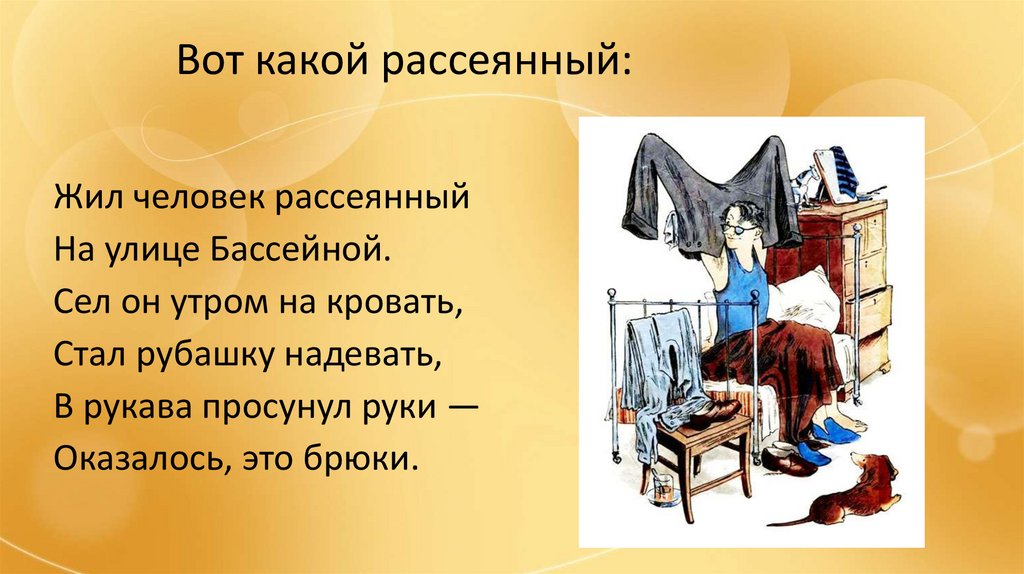 Вот какой рассеянный:

Жил человек рассеянный
На улице Бассейной.
Сел он утром на кровать,
Стал рубашку надевать,
В рукава просунул руки —
Оказалось, это брюки.